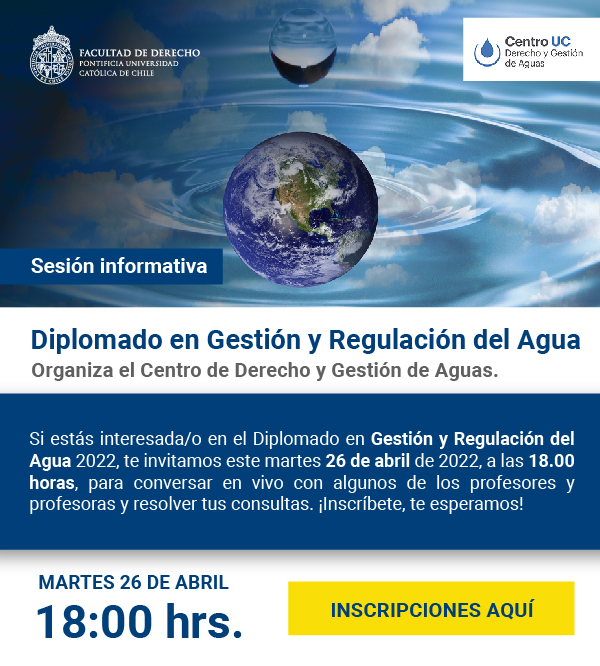 FACULTAD DE DERECHO
PONTIFICIA UNIVERSIDAD CATÓLICA DE CHILE

Centro UC
Derecho y Gestión de Aguas

Sesión informativa

Diplomado en Gestión y Regulación del Agua
Organiza el Centro de Derecho y Gestión de Aguas.

Si estás interesada/o en el Diplomado en Gestión y Regulación del Agua 2022, te invitamos este martes 26 de abril de 2022, a las 18.00 horas, para conversar en vivo con algunos de los profesores y profesoras y resolver tus consultas. ¡Inscríbete, te esperamos!

MARTES 26 DE ABRIL
18:00 hrs.

INSCRIPCIONES AQUÍ